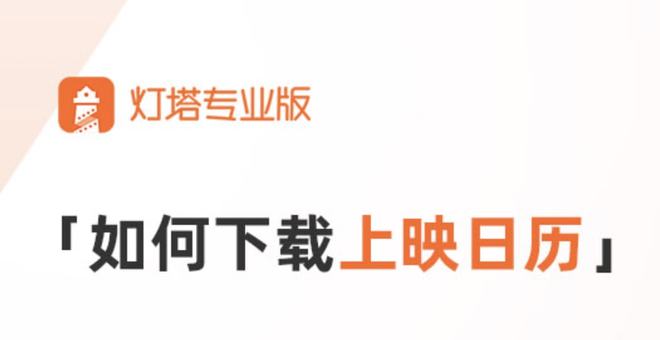 灯塔专业版

「如何下载上映日历」